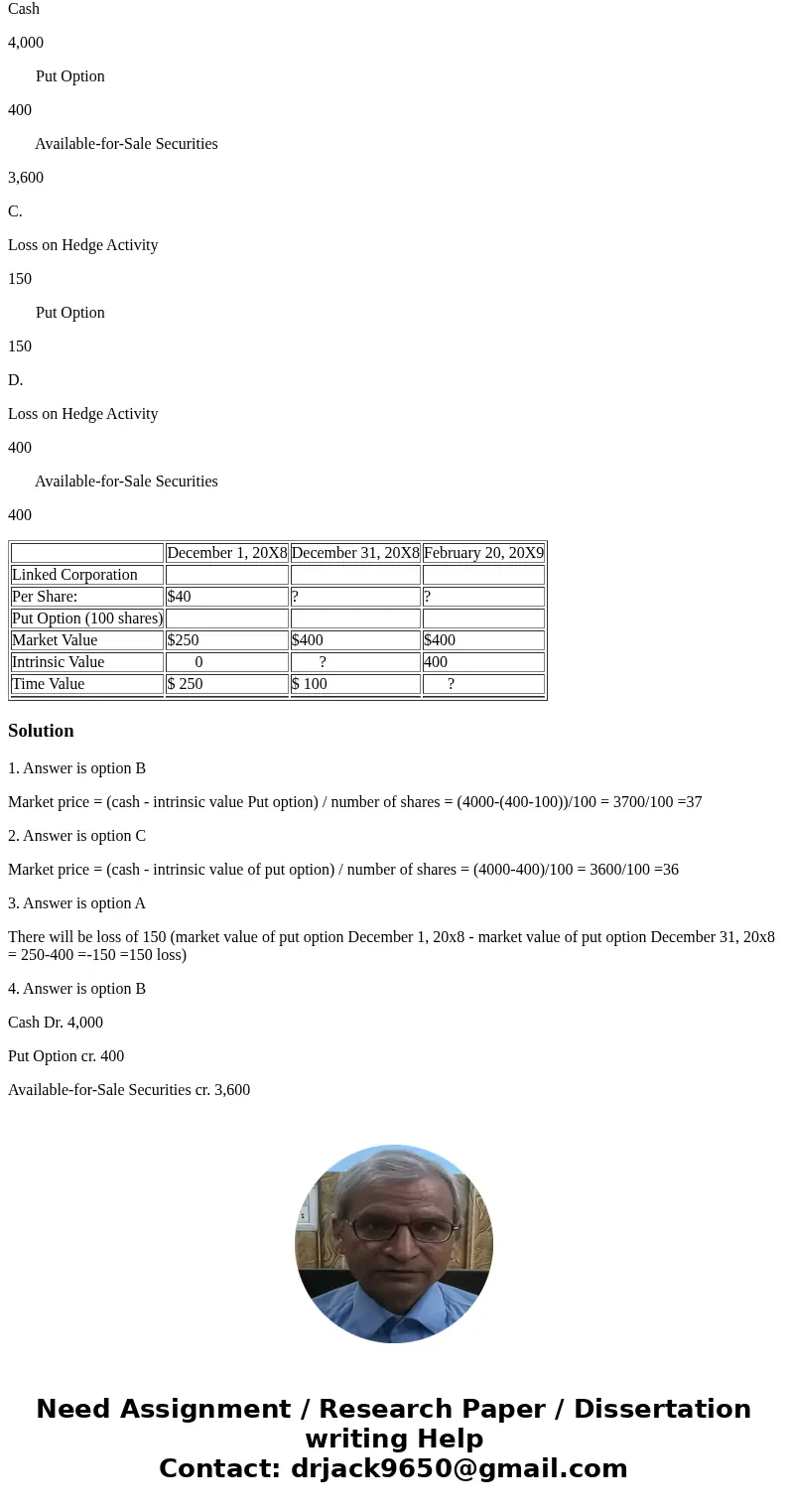 Cash

4,000

Put Option

400

Available-for-Sale Securities

3,600

C.

Loss on Hedge Activity

150

Put Option

150

D.

Loss on Hedge Activity

400

Available-for-Sale Securities

400

| | December 1, 20X8 | December 31, 20X8 | February 20, 20X9 |
|---|---|---|---|
| Linked Corporation | | | |
| Per Share: | $40 | ? | ? |
| Put Option (100 shares) | | | |
| Market Value | $250 | $400 | $400 |
| Intrinsic Value | 0 | ? | 400 |
| Time Value | $ 250 | $ 100 | ? |

Solution

1. Answer is option B

Market price = (cash - intrinsic value Put option) / number of shares = (4000-(400-100))/100 = 3700/100 =37

2. Answer is option C

Market price = (cash - intrinsic value of put option) / number of shares = (4000-400)/100 = 3600/100 =36

3. Answer is option A

There will be loss of 150 (market value of put option December 1, 20x8 - market value of put option December 31, 20x8 = 250-400 =-150 =150 loss)

4. Answer is option B

Cash Dr. 4,000

Put Option cr. 400

Available-for-Sale Securities cr. 3,600

Need Assignment / Research Paper / Dissertation writing Help
Contact: drjack9650@gmail.com